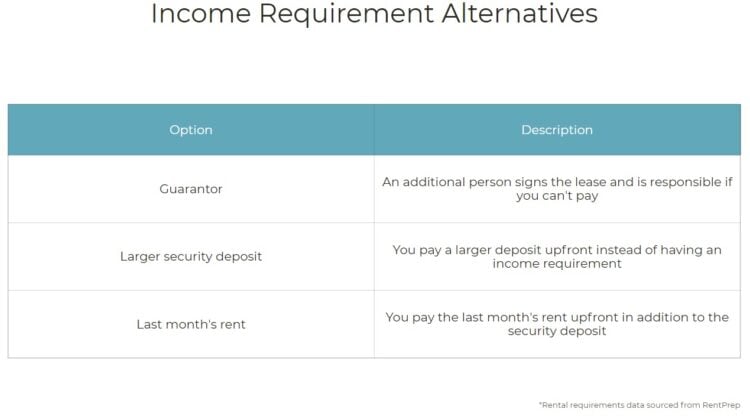 Income Requirement Alternatives

| Option | Description |
|---|---|
| Guarantor | An additional person signs the lease and is responsible if you can't pay |
| Larger security deposit | You pay a larger deposit upfront instead of having an income requirement |
| Last month's rent | You pay the last month's rent upfront in addition to the security deposit |

*Rental requirements data sourced from RentPrep